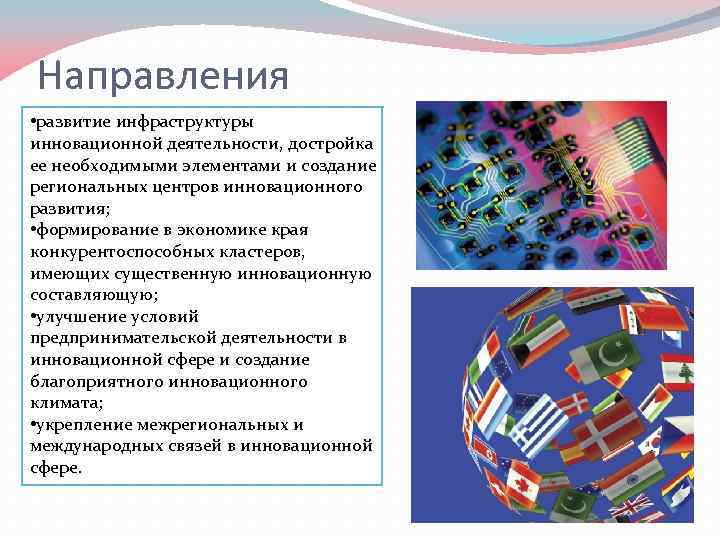 Направления

•развитие инфраструктуры инновационной деятельности, достройка ее необходимыми элементами и создание региональных центров инновационного развития;
•формирование в экономике края конкурентоспособных кластеров, имеющих существенную инновационную составляющую;
•улучшение условий предпринимательской деятельности в инновационной сфере и создание благоприятного инновационного климата;
•укрепление межрегиональных и международных связей в инновационной сфере.